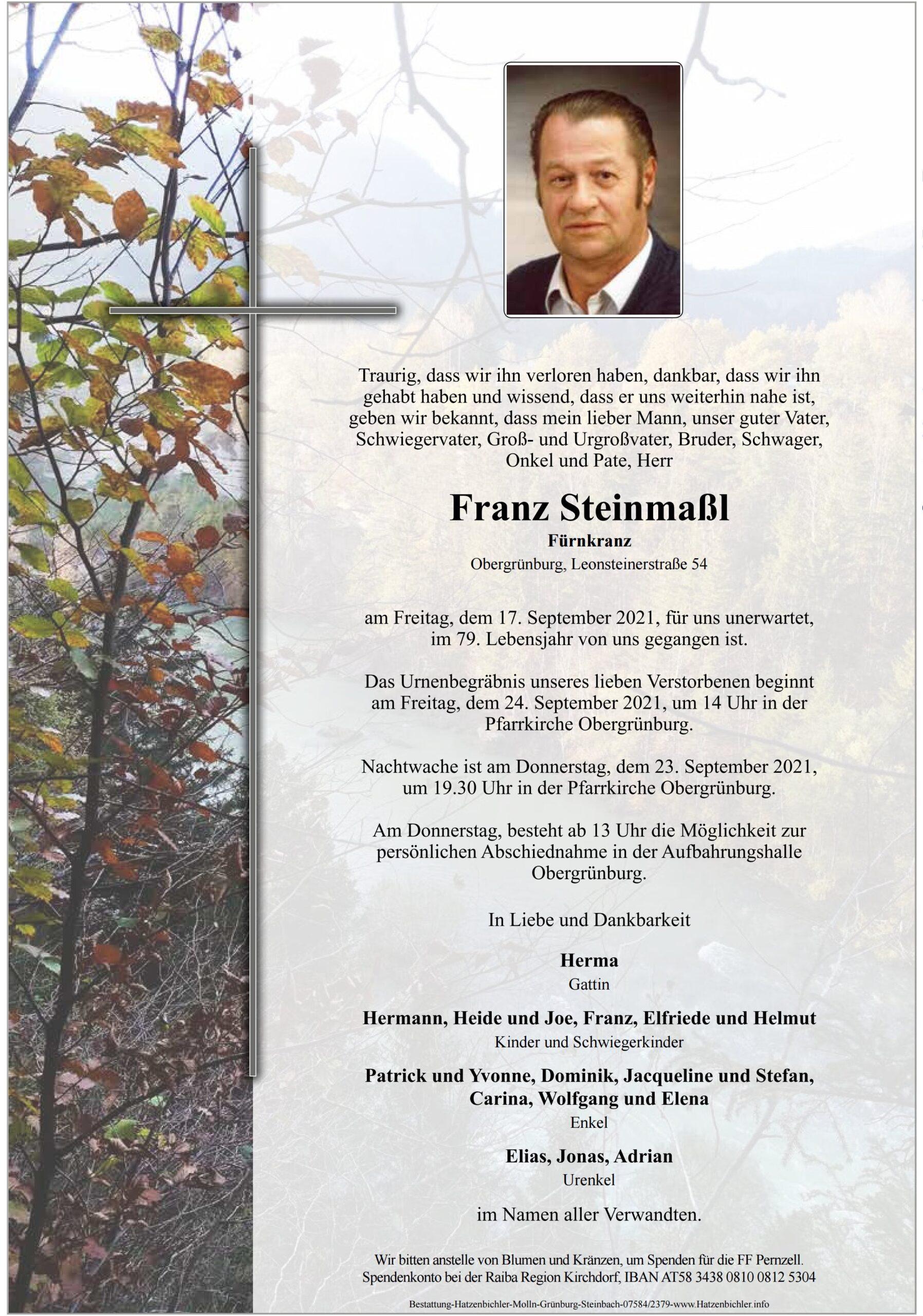 Traurig, dass wir ihn verloren haben, dankbar, dass wir ihn gehabt haben und wissend, dass er uns weiterhin nahe ist, geben wir bekannt, dass mein lieber Mann, unser guter Vater, Schwiegervater, Groß- und Urgroßvater, Bruder, Schwager, Onkel und Pate, Herr

Franz Steinmaßl

Fürnkranz

Obergrünburg, Leonsteinerstraße 54

am Freitag, dem 17. September 2021, für uns unerwartet, im 79. Lebensjahr von uns gegangen ist.

Das Urnenbegräbnis unseres lieben Verstorbenen beginnt am Freitag, dem 24. September 2021, um 14 Uhr in der Pfarrkirche Obergrünburg.

Nachtwache ist am Donnerstag, dem 23. September 2021, um 19.30 Uhr in der Pfarrkirche Obergrünburg.

Am Donnerstag, besteht ab 13 Uhr die Möglichkeit zur persönlichen Abschiednahme in der Aufbahrungshalle Obergrünburg.

In Liebe und Dankbarkeit

Herma
Gattin

Hermann, Heide und Joe, Franz, Elfriede und Helmut
Kinder und Schwiegerkinder

Patrick und Yvonne, Dominik, Jacqueline und Stefan, Carina, Wolfgang und Elena
Enkel

Elias, Jonas, Adrian
Urenkel

im Namen aller Verwandten.

Wir bitten anstelle von Blumen und Kränzen, um Spenden für die FF Pernzell.
Spendenkonto bei der Raiba Region Kirchdorf, IBAN AT58 3438 0810 0812 5304

Bestattung-Hatzenbichler-Molln-Grünburg-Steinbach-07584/2379-www.Hatzenbichler.info